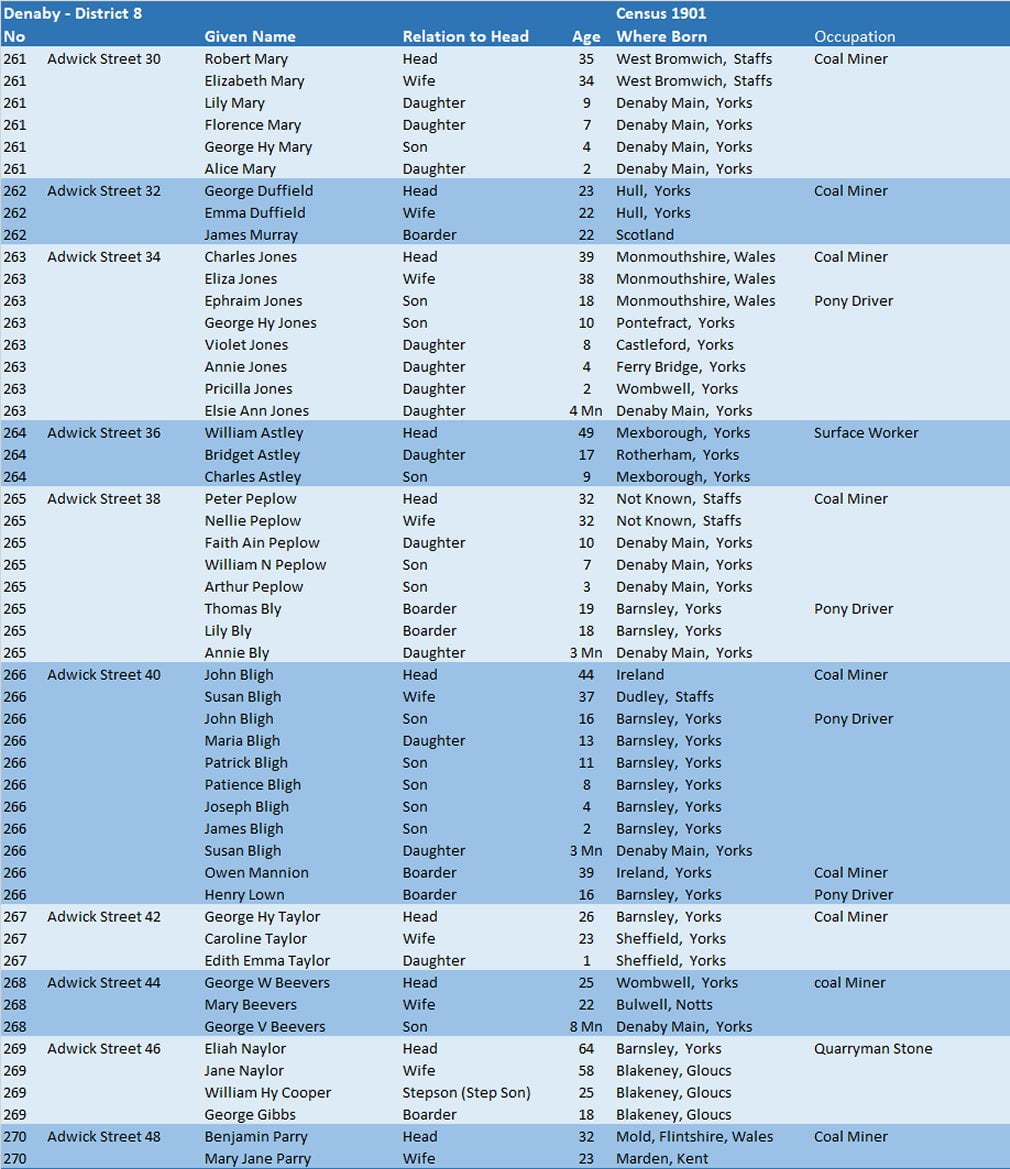 | Denaby - District 8 | | | | | Census 1901 | |
|---|---|---|---|---|---|---|
| No | | Given Name | Relation to Head | Age | Where Born | Occupation |
| 261 | Adwick Street 30 | Robert Mary | Head | 35 | West Bromwich, Staffs | Coal Miner |
| 261 | | Elizabeth Mary | Wife | 34 | West Bromwich, Staffs | |
| 261 | | Lily Mary | Daughter | 9 | Denaby Main, Yorks | |
| 261 | | Florence Mary | Daughter | 7 | Denaby Main, Yorks | |
| 261 | | George Hy Mary | Son | 4 | Denaby Main, Yorks | |
| 261 | | Alice Mary | Daughter | 2 | Denaby Main, Yorks | |
| 262 | Adwick Street 32 | George Duffield | Head | 23 | Hull, Yorks | Coal Miner |
| 262 | | Emma Duffield | Wife | 22 | Hull, Yorks | |
| 262 | | James Murray | Boarder | 22 | Scotland | |
| 263 | Adwick Street 34 | Charles Jones | Head | 39 | Monmouthshire, Wales | Coal Miner |
| 263 | | Eliza Jones | Wife | 38 | Monmouthshire, Wales | |
| 263 | | Ephraim Jones | Son | 18 | Monmouthshire, Wales | Pony Driver |
| 263 | | George Hy Jones | Son | 10 | Pontefract, Yorks | |
| 263 | | Violet Jones | Daughter | 8 | Castleford, Yorks | |
| 263 | | Annie Jones | Daughter | 4 | Ferry Bridge, Yorks | |
| 263 | | Pricilla Jones | Daughter | 2 | Wombwell, Yorks | |
| 263 | | Elsie Ann Jones | Daughter | 4 Mn | Denaby Main, Yorks | |
| 264 | Adwick Street 36 | William Astley | Head | 49 | Mexborough, Yorks | Surface Worker |
| 264 | | Bridget Astley | Daughter | 17 | Rotherham, Yorks | |
| 264 | | Charles Astley | Son | 9 | Mexborough, Yorks | |
| 265 | Adwick Street 38 | Peter Peplow | Head | 32 | Not Known, Staffs | Coal Miner |
| 265 | | Nellie Peplow | Wife | 32 | Not Known, Staffs | |
| 265 | | Faith Ain Peplow | Daughter | 10 | Denaby Main, Yorks | |
| 265 | | William N Peplow | Son | 7 | Denaby Main, Yorks | |
| 265 | | Arthur Peplow | Son | 3 | Denaby Main, Yorks | |
| 265 | | Thomas Bly | Boarder | 19 | Barnsley, Yorks | Pony Driver |
| 265 | | Lily Bly | Boarder | 18 | Barnsley, Yorks | |
| 265 | | Annie Bly | Daughter | 3 Mn | Denaby Main, Yorks | |
| 266 | Adwick Street 40 | John Bligh | Head | 44 | Ireland | Coal Miner |
| 266 | | Susan Bligh | Wife | 37 | Dudley, Staffs | |
| 266 | | John Bligh | Son | 16 | Barnsley, Yorks | Pony Driver |
| 266 | | Maria Bligh | Daughter | 13 | Barnsley, Yorks | |
| 266 | | Patrick Bligh | Son | 11 | Barnsley, Yorks | |
| 266 | | Patience Bligh | Son | 8 | Barnsley, Yorks | |
| 266 | | Joseph Bligh | Son | 4 | Barnsley, Yorks | |
| 266 | | James Bligh | Son | 2 | Barnsley, Yorks | |
| 266 | | Susan Bligh | Daughter | 3 Mn | Denaby Main, Yorks | |
| 266 | | Owen Mannion | Boarder | 39 | Ireland, Yorks | Coal Miner |
| 266 | | Henry Lown | Boarder | 16 | Barnsley, Yorks | Pony Driver |
| 267 | Adwick Street 42 | George Hy Taylor | Head | 26 | Barnsley, Yorks | Coal Miner |
| 267 | | Caroline Taylor | Wife | 23 | Sheffield, Yorks | |
| 267 | | Edith Emma Taylor | Daughter | 1 | Sheffield, Yorks | |
| 268 | Adwick Street 44 | George W Beevers | Head | 25 | Wombwell, Yorks | coal Miner |
| 268 | | Mary Beevers | Wife | 22 | Bulwell, Notts | |
| 268 | | George V Beevers | Son | 8 Mn | Denaby Main, Yorks | |
| 269 | Adwick Street 46 | Eliah Naylor | Head | 64 | Barnsley, Yorks | Quarryman Stone |
| 269 | | Jane Naylor | Wife | 58 | Blakeney, Gloucs | |
| 269 | | William Hy Cooper | Stepson (Step Son) | 25 | Blakeney, Gloucs | |
| 269 | | George Gibbs | Boarder | 18 | Blakeney, Gloucs | |
| 270 | Adwick Street 48 | Benjamin Parry | Head | 32 | Mold, Flintshire, Wales | Coal Miner |
| 270 | | Mary Jane Parry | Wife | 23 | Marden, Kent | |